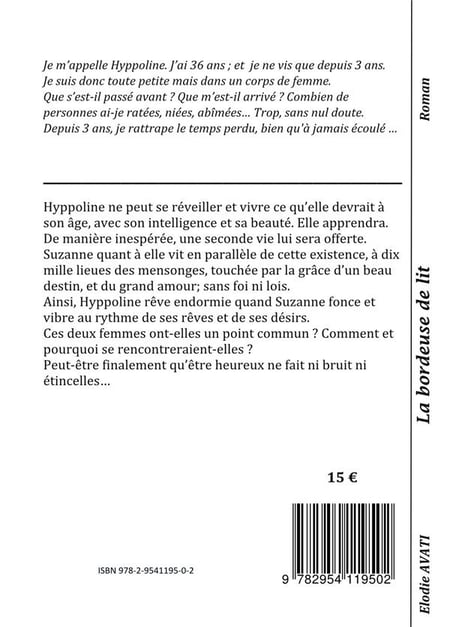 Je m'appelle Hyppoline. J'ai 36 ans ; et je ne vis que depuis 3 ans. Je suis donc toute petite mais dans un corps de femme. Que s'est-il passé avant ? Que m'est-il arrivé ? Combien de personnes ai-je ratées, niées, abîmées… Trop, sans nul doute. Depuis 3 ans, je rattrape le temps perdu, bien qu'à jamais écoulé …

Hyppoline ne peut se réveiller et vivre ce qu'elle devrait à son âge, avec son intelligence et sa beauté. Elle apprendra. De manière inespérée, une seconde vie lui sera offerte. Suzanne quant à elle vit en parallèle de cette existence, à dix mille lieues des mensonges, touchée par la grâce d'un beau destin, et du grand amour; sans foi ni lois.
Ainsi, Hyppoline rêve endormie quand Suzanne fonce et vibre au rythme de ses rêves et de ses désirs.
Ces deux femmes ont-elles un point commun ? Comment et pourquoi se rencontreraient-elles ?
Peut-être finalement qu'être heureux ne fait ni bruit ni étincelles…

15 €

ISBN 978-2-9541195-0-2

9 782954 119502

Roman

La bordeuse de lit

Elodie AVATI